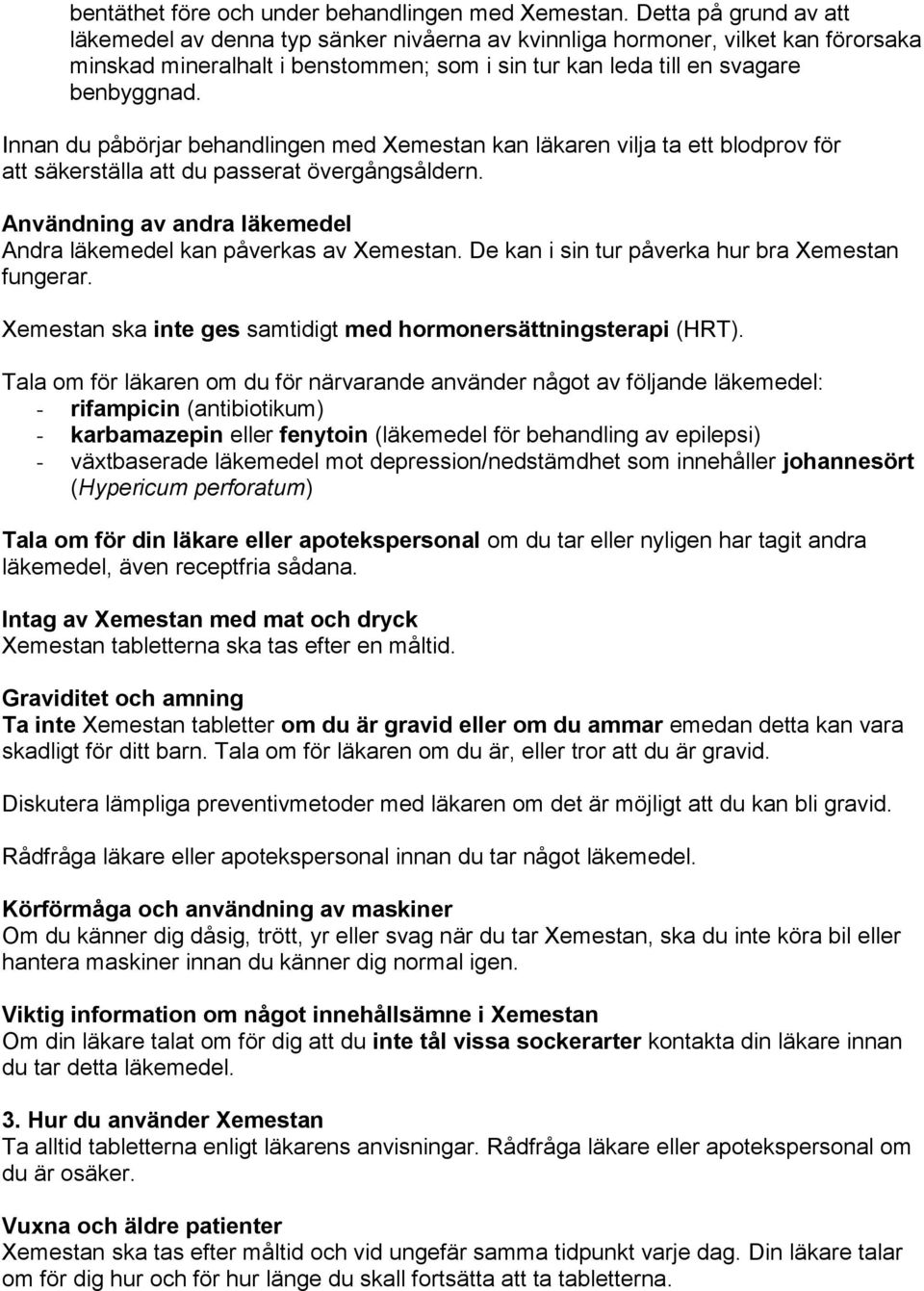 bentäthet före och under behandlingen med Xemestan. Detta på grund av att läkemedel av denna typ sänker nivåerna av kvinnliga hormoner, vilket kan förorsaka minskad mineralhalt i benstommen; som i sin tur kan leda till en svagare benbyggnad.

Innan du påbörjar behandlingen med Xemestan kan läkaren vilja ta ett blodprov för att säkerställa att du passerat övergångsåldern.

Användning av andra läkemedel
Andra läkemedel kan påverkas av Xemestan. De kan i sin tur påverka hur bra Xemestan fungerar.

Xemestan ska inte ges samtidigt med hormonersättningsterapi (HRT).

Tala om för läkaren om du för närvarande använder något av följande läkemedel:
- rifampicin (antibiotikum)
- karbamazepin eller fenytoin (läkemedel för behandling av epilepsi)
- växtbaserade läkemedel mot depression/nedstämdhet som innehåller johannesört (Hypericum perforatum)

Tala om för din läkare eller apotekspersonal om du tar eller nyligen har tagit andra läkemedel, även receptfria sådana.

Intag av Xemestan med mat och dryck
Xemestan tabletterna ska tas efter en måltid.

Graviditet och amning
Ta inte Xemestan tabletter om du är gravid eller om du ammar emedan detta kan vara skadligt för ditt barn. Tala om för läkaren om du är, eller tror att du är gravid.

Diskutera lämpliga preventivmetoder med läkaren om det är möjligt att du kan bli gravid.

Rådfråga läkare eller apotekspersonal innan du tar något läkemedel.

Körförmåga och användning av maskiner
Om du känner dig dåsig, trött, yr eller svag när du tar Xemestan, ska du inte köra bil eller hantera maskiner innan du känner dig normal igen.

Viktig information om något innehållsämne i Xemestan
Om din läkare talat om för dig att du inte tål vissa sockerarter kontakta din läkare innan du tar detta läkemedel.

3. Hur du använder Xemestan
Ta alltid tabletterna enligt läkarens anvisningar. Rådfråga läkare eller apotekspersonal om du är osäker.

Vuxna och äldre patienter
Xemestan ska tas efter måltid och vid ungefär samma tidpunkt varje dag. Din läkare talar om för dig hur och för hur länge du skall fortsätta att ta tabletterna.